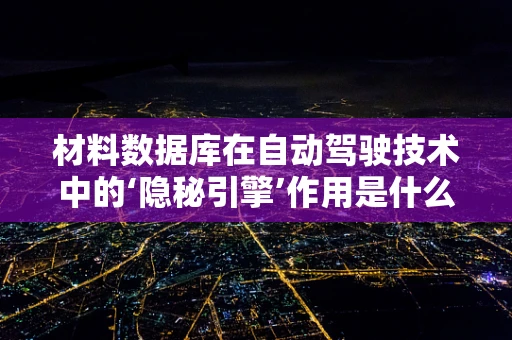 材料数据库在自动驾驶技术中的‘隐秘引擎’作用是什么